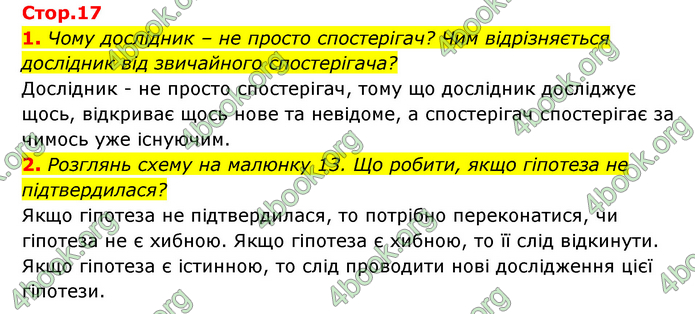 Стор.17

1. Чому дослідник – не просто спостерігач? Чим відрізняється дослідник від звичайного спостерігача?

Дослідник - не просто спостерігач, тому що дослідник досліджує щось, відкриває щось нове та невідоме, а спостерігач спостерігає за чимось уже існуючим.

2. Розглянь схему на малюнку 13. Що робити, якщо гіпотеза не підтвердилася?

Якщо гіпотеза не підтвердилася, то потрібно переконатися, чи гіпотеза не є хибною. Якщо гіпотеза є хибною, то її слід відкинути. Якщо гіпотеза є істинною, то слід проводити нові дослідження цієї гіпотези.

4book.org